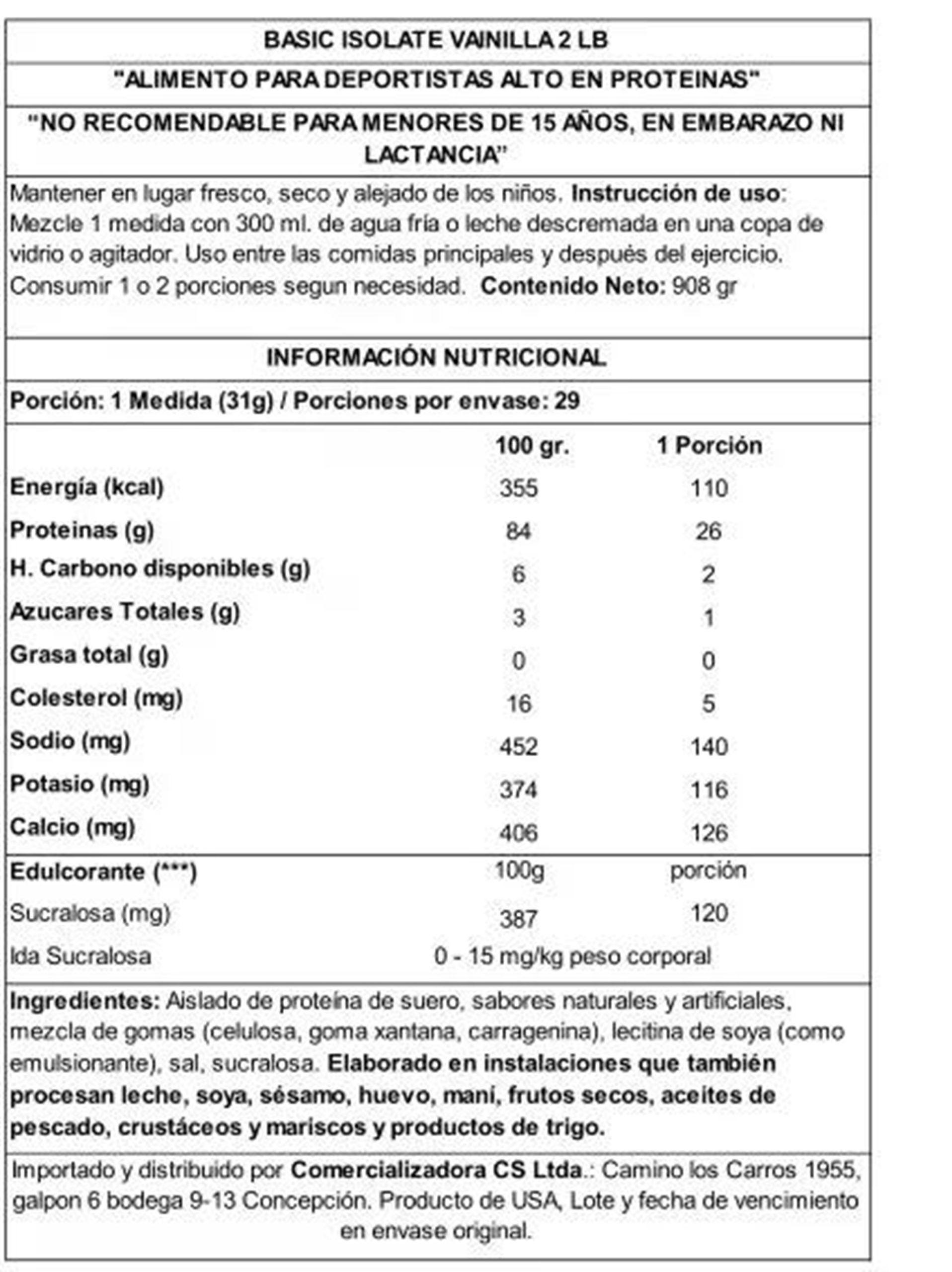 BASIC ISOLATE VAINILLA 2 LB

"ALIMENTO PARA DEPORTISTAS ALTO EN PROTEINAS"

"NO RECOMENDABLE PARA MENORES DE 15 AÑOS, EN EMBARAZO NI LACTANCIA"

Mantener en lugar fresco, seco y alejado de los niños. Instrucción de uso: Mezcle 1 medida con 300 ml. de agua fría o leche descremada en una copa de vidrio o agitador. Uso entre las comidas principales y después del ejercicio. Consumir 1 o 2 porciones segun necesidad. Contenido Neto: 908 gr

INFORMACIÓN NUTRICIONAL

Porción: 1 Medida (31g) / Porciones por envase: 29

| | 100 gr. | 1 Porción |
|---|---|---|
| Energía (kcal) | 355 | 110 |
| Proteinas (g) | 84 | 26 |
| H. Carbono disponibles (g) | 6 | 2 |
| Azucares Totales (g) | 3 | 1 |
| Grasa total (g) | 0 | 0 |
| Colesterol (mg) | 16 | 5 |
| Sodio (mg) | 452 | 140 |
| Potasio (mg) | 374 | 116 |
| Calcio (mg) | 406 | 126 |
| Edulcorante (***) | 100g | porción |
| Sucralosa (mg) | 387 | 120 |
| Ida Sucralosa | 0 - 15 mg/kg peso corporal | |

Ingredientes: Aislado de proteína de suero, sabores naturales y artificiales, mezcla de gomas (celulosa, goma xantana, carragenina), lecitina de soya (como emulsionante), sal, sucralosa. Elaborado en instalaciones que también procesan leche, soya, sésamo, huevo, maní, frutos secos, aceites de pescado, crustáceos y mariscos y productos de trigo.

Importado y distribuido por Comercializadora CS Ltda.: Camino los Carros 1955, galpon 6 bodega 9-13 Concepción. Producto de USA, Lote y fecha de vencimiento en envase original.